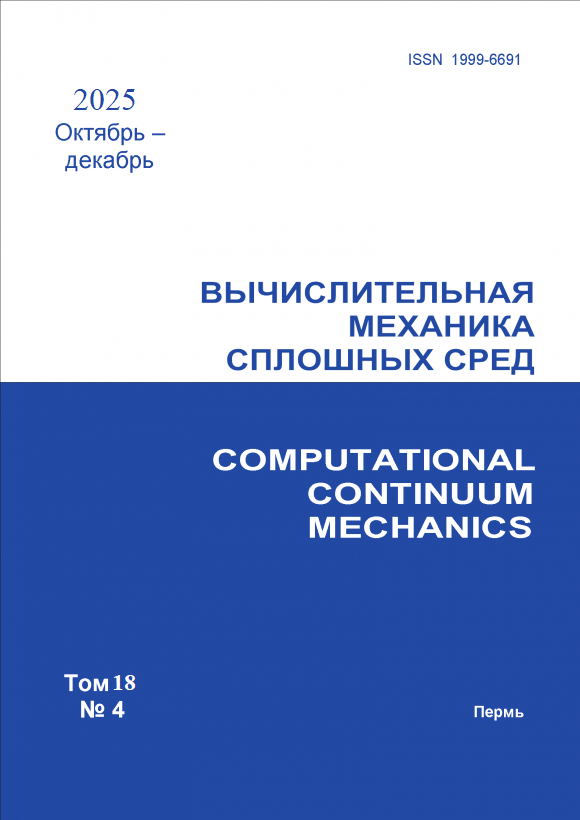 ISSN 1999-6691

2025
Октябрь – декабрь

ВЫЧИСЛИТЕЛЬНАЯ МЕХАНИКА СПЛОШНЫХ СРЕД

COMPUTATIONAL CONTINUUM MECHANICS

Том 18
№ 4

Пермь